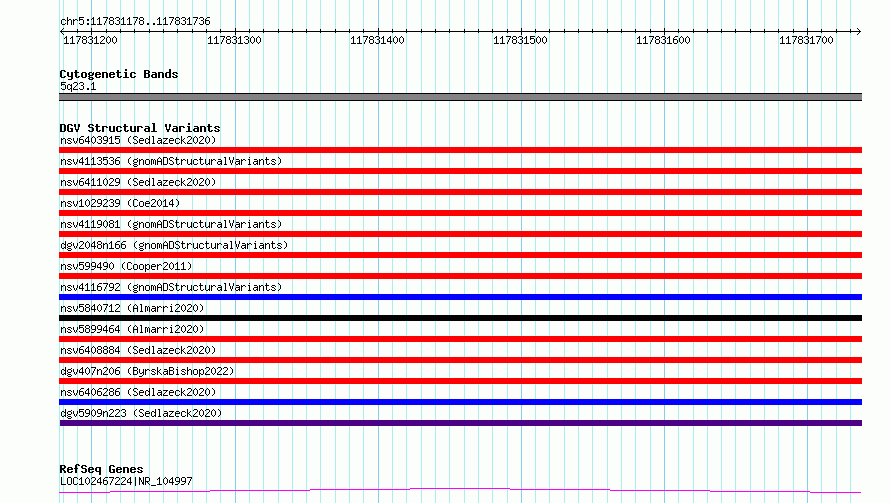 chr5:117831178..117831736

117831200 117831300 117831400 117831500 117831600 117831700

Cytogenetic Bands
5q23.1

DGV Structural Variants
nsv6403915 (Sedlazeck2020)
nsv4113536 (gnomADStructuralVariants)
nsv6411029 (Sedlazeck2020)
nsv1029239 (Coe2014)
nsv4119081 (gnomADStructuralVariants)
dgv2048n166 (gnomADStructuralVariants)
nsv599490 (Cooper2011)
nsv4116792 (gnomADStructuralVariants)
nsv5840712 (Almarri2020)
nsv5899464 (Almarri2020)
nsv6408884 (Sedlazeck2020)
dgv407n206 (ByrskaBishop2022)
nsv6406286 (Sedlazeck2020)
dgv5909n223 (Sedlazeck2020)

RefSeq Genes
LOC102467224|NR_104997